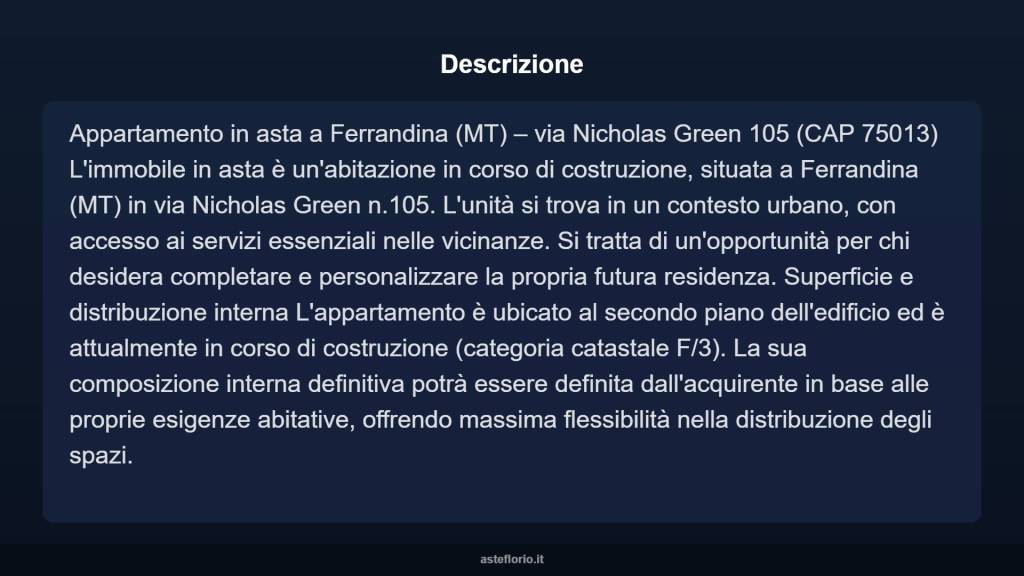 Descrizione

Appartamento in asta a Ferrandina (MT) – via Nicholas Green 105 (CAP 75013) L'immobile in asta è un'abitazione in corso di costruzione, situata a Ferrandina (MT) in via Nicholas Green n.105. L'unità si trova in un contesto urbano, con accesso ai servizi essenziali nelle vicinanze. Si tratta di un'opportunità per chi desidera completare e personalizzare la propria futura residenza. Superficie e distribuzione interna L'appartamento è ubicato al secondo piano dell'edificio ed è attualmente in corso di costruzione (categoria catastale F/3). La sua composizione interna definitiva potrà essere definita dall'acquirente in base alle proprie esigenze abitative, offrendo massima flessibilità nella distribuzione degli spazi.

asteflorio.it